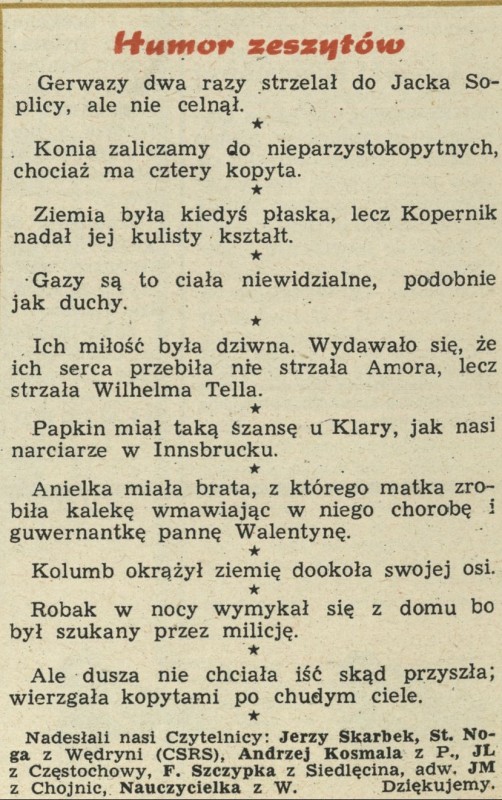 Humor zeszytów

Gerwazy dwa razy strzelał do Jacka Soplicy, ale nie celnął.

★

Konia zaliczamy do nieparzystokopytnych, chociaż ma cztery kopyta.

★

Ziemia była kiedyś płaska, lecz Kopernik nadał jej kulisty kształt.

★

Gazy są to ciała niewidzialne, podobnie jak duchy.

★

Ich miłość była dziwna. Wydawało się, że ich serca przebiła nie strzała Amora, lecz strzała Wilhelma Tella.

★

Papkin miał taką szansę u Klary, jak nasi narciarze w Innsbrucku.

★

Anielka miała brata, z którego matka zrobiła kalekę wmawiając w niego chorobę i guwernantkę pannę Walentynę.

★

Kolumb okrążył ziemię dookoła swojej osi.

★

Robak w nocy wymykał się z domu bo był szukany przez milicję.

★

Ale dusza nie chciała iść skąd przyszła; wierzgała kopytami po chudym ciele.

★

Nadesłali nasi Czytelnicy: Jerzy Skarbek, St. Noga z Wędryni (CSRS), Andrzej Kosmala z P., JL z Częstochowy, F. Szczypka z Siedlęcina, adw. JM z Chojnic, Nauczycielka z W. Dziękujemy.